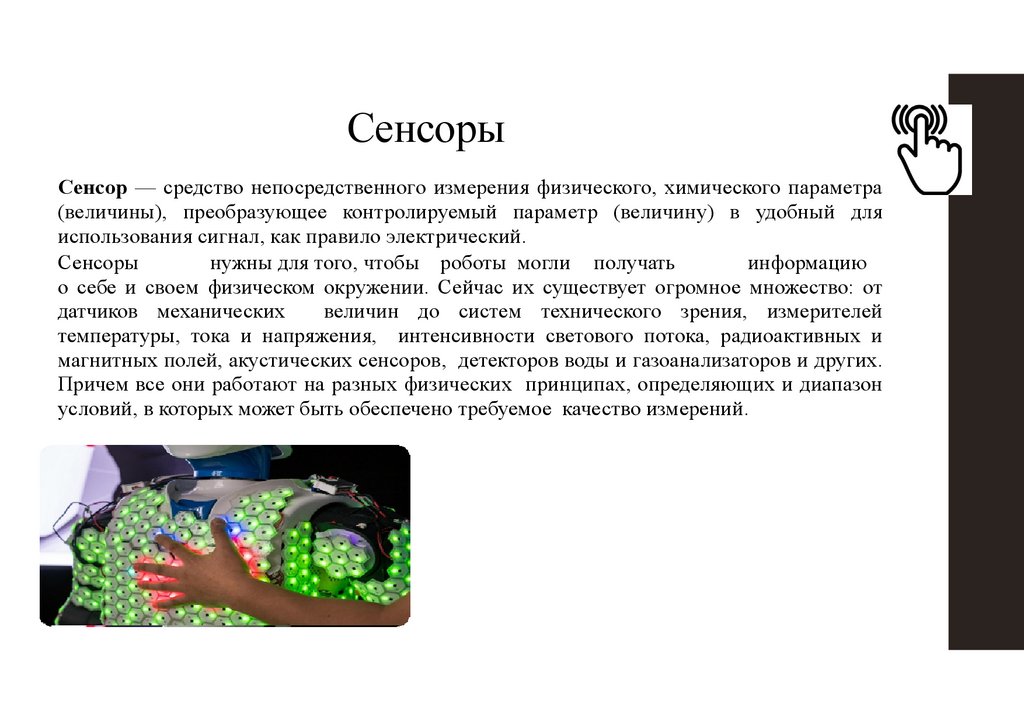 Сенсоры

Сенсор — средство непосредственного измерения физического, химического параметра (величины), преобразующее контролируемый параметр (величину) в удобный для использования сигнал, как правило электрический.

Сенсоры нужны для того, чтобы роботы могли получать информацию о себе и своем физическом окружении. Сейчас их существует огромное множество: от датчиков механических величин до систем технического зрения, измерителей температуры, тока и напряжения, интенсивности светового потока, радиоактивных и магнитных полей, акустических сенсоров, детекторов воды и газоанализаторов и других. Причем все они работают на разных физических принципах, определяющих и диапазон условий, в которых может быть обеспечено требуемое качество измерений.